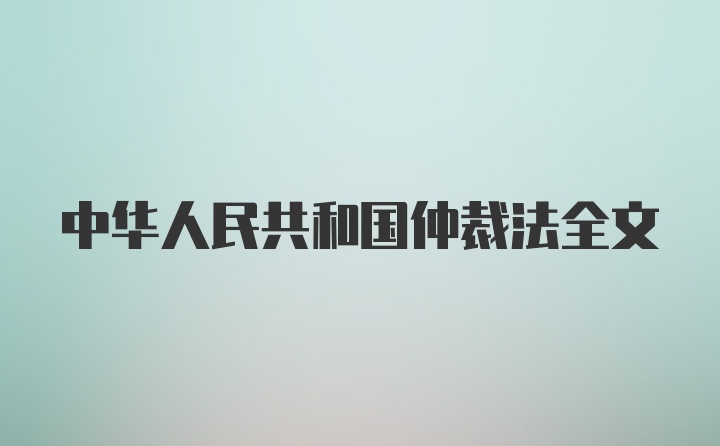 中华人民共和国仲裁法全文